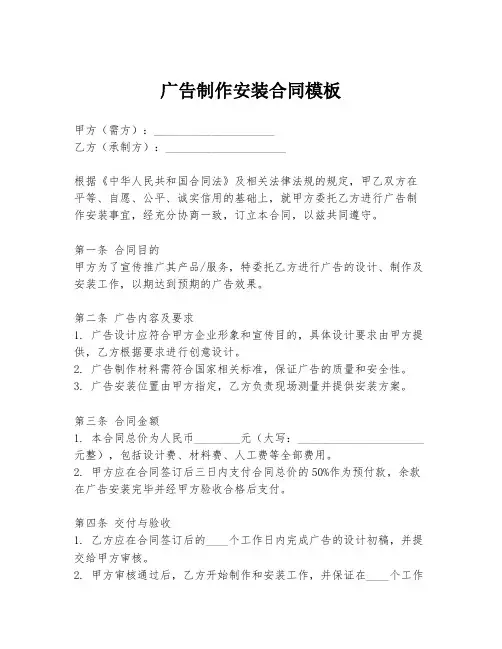 广告制作安装合同模板

甲方（需方）：____________________
乙方（承制方）：____________________

根据《中华人民共和国合同法》及相关法律法规的规定，甲乙双方在平等、自愿、公平、诚实信用的基础上，就甲方委托乙方进行广告制作安装事宜，经充分协商一致，订立本合同，以兹共同遵守。

第一条 合同目的
甲方为了宣传推广其产品/服务，特委托乙方进行广告的设计、制作及安装工作，以期达到预期的广告效果。

第二条 广告内容及要求
1. 广告设计应符合甲方企业形象和宣传目的，具体设计要求由甲方提供，乙方根据要求进行创意设计。
2. 广告制作材料需符合国家相关标准，保证广告的质量和安全性。
3. 广告安装位置由甲方指定，乙方负责现场测量并提供安装方案。

第三条 合同金额
1. 本合同总价为人民币________元（大写：____________________元整），包括设计费、材料费、人工费等全部费用。
2. 甲方应在合同签订后三日内支付合同总价的50%作为预付款，余款在广告安装完毕并经甲方验收合格后支付。

第四条 交付与验收
1. 乙方应在合同签订后的____个工作日内完成广告的设计初稿，并提交给甲方审核。
2. 甲方审核通过后，乙方开始制作和安装工作，并保证在____个工作